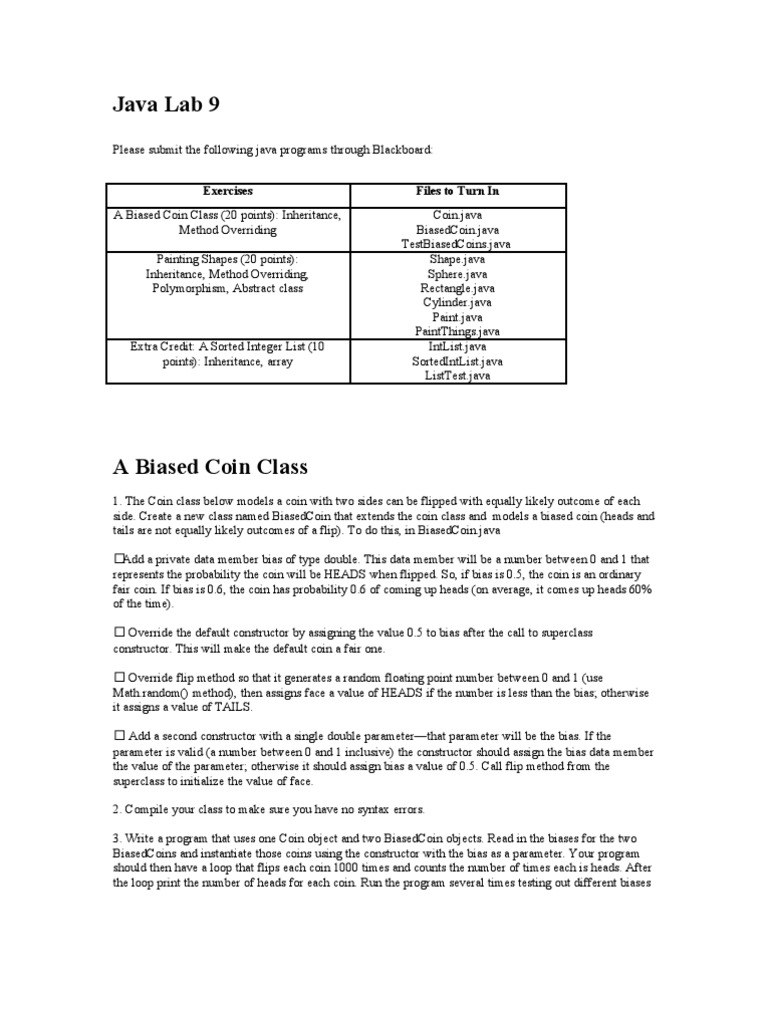 Java Lab 9

Please submit the following java programs through Blackboard:

| Exercises | Files to Turn In |
|---|---|
| A Biased Coin Class (20 points): Inheritance, Method Overriding | Coin.java BiasedCoin.java TestBiasedCoins.java |
| Painting Shapes (20 points): Inheritance, Method Overriding, Polymorphism, Abstract class | Shape.java Sphere.java Rectangle.java Cylinder.java Paint.java PaintThings.java |
| Extra Credit: A Sorted Integer List (10 points): Inheritance, array | IntList.java SortedIntList.java ListTest.java |

A Biased Coin Class

1. The Coin class below models a coin with two sides can be flipped with equally likely outcome of each side. Create a new class named BiasedCoin that extends the coin class and models a biased coin (heads and tails are not equally likely outcomes of a flip). To do this, in BiasedCoin.java

☐Add a private data member bias of type double. This data member will be a number between 0 and 1 that represents the probability the coin will be HEADS when flipped. So, if bias is 0.5, the coin is an ordinary fair coin. If bias is 0.6, the coin has probability 0.6 of coming up heads (on average, it comes up heads 60% of the time).

☐ Override the default constructor by assigning the value 0.5 to bias after the call to superclass constructor. This will make the default coin a fair one.

☐ Override flip method so that it generates a random floating point number between 0 and 1 (use Math.random() method), then assigns face a value of HEADS if the number is less than the bias; otherwise it assigns a value of TAILS.

☐ Add a second constructor with a single double parameter—that parameter will be the bias. If the parameter is valid (a number between 0 and 1 inclusive) the constructor should assign the bias data member the value of the parameter; otherwise it should assign bias a value of 0.5. Call flip method from the superclass to initialize the value of face.

2. Compile your class to make sure you have no syntax errors.

3. Write a program that uses one Coin object and two BiasedCoin objects. Read in the biases for the two BiasedCoins and instantiate those coins using the constructor with the bias as a parameter. Your program should then have a loop that flips each coin 1000 times and counts the number of times each is heads. After the loop print the number of heads for each coin. Run the program several times testing out different biases